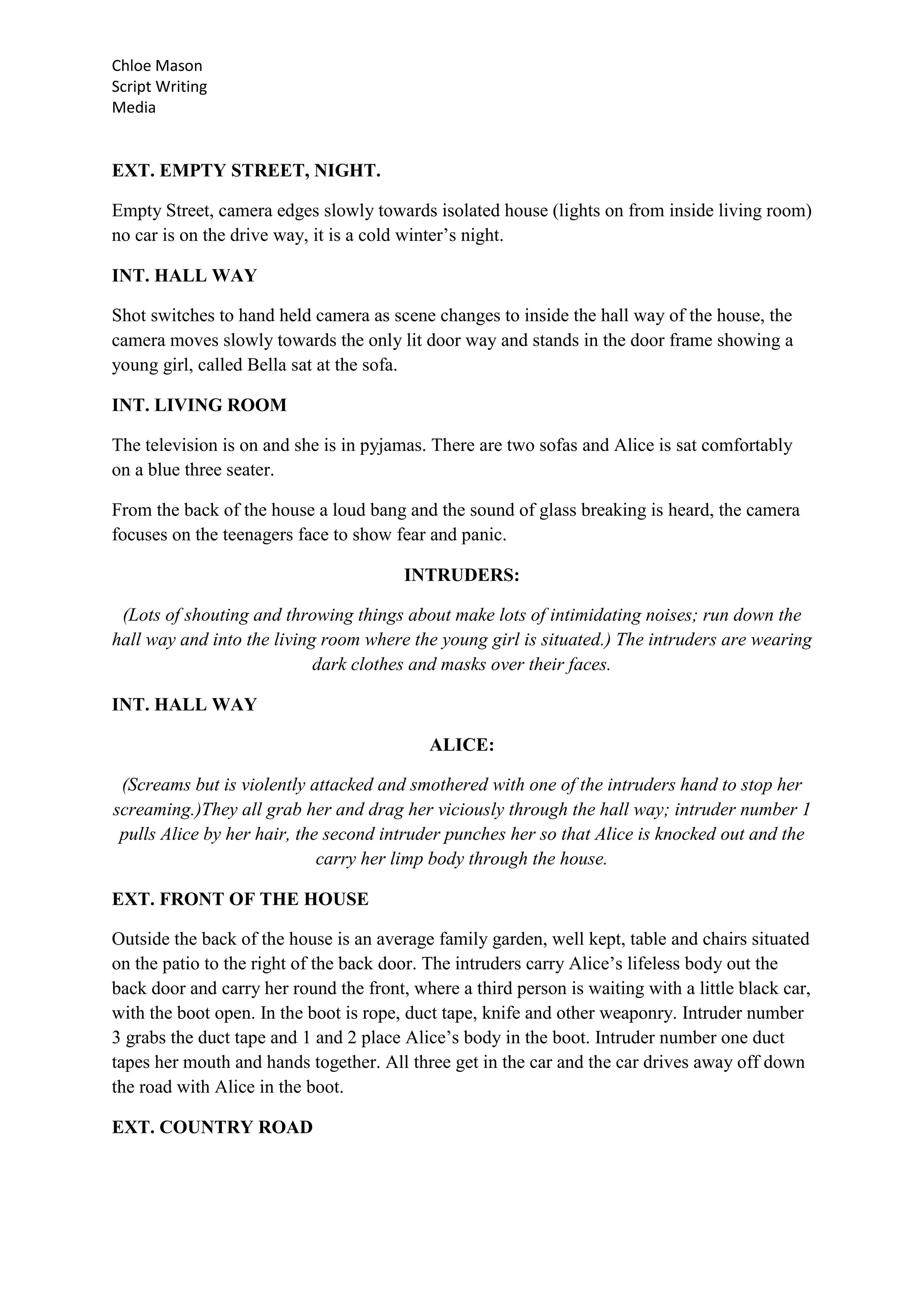 Chloe Mason
Script Writing
Media

EXT. EMPTY STREET, NIGHT.

Empty Street, camera edges slowly towards isolated house (lights on from inside living room) no car is on the drive way, it is a cold winter's night.

INT. HALL WAY

Shot switches to hand held camera as scene changes to inside the hall way of the house, the camera moves slowly towards the only lit door way and stands in the door frame showing a young girl, called Bella sat at the sofa.

INT. LIVING ROOM

The television is on and she is in pyjamas. There are two sofas and Alice is sat comfortably on a blue three seater.

From the back of the house a loud bang and the sound of glass breaking is heard, the camera focuses on the teenagers face to show fear and panic.

INTRUDERS:

(Lots of shouting and throwing things about make lots of intimidating noises; run down the hall way and into the living room where the young girl is situated.) The intruders are wearing dark clothes and masks over their faces.

INT. HALL WAY

ALICE:

(Screams but is violently attacked and smothered with one of the intruders hand to stop her screaming.)They all grab her and drag her viciously through the hall way; intruder number 1 pulls Alice by her hair, the second intruder punches her so that Alice is knocked out and the carry her limp body through the house.

EXT. FRONT OF THE HOUSE

Outside the back of the house is an average family garden, well kept, table and chairs situated on the patio to the right of the back door. The intruders carry Alice's lifeless body out the back door and carry her round the front, where a third person is waiting with a little black car, with the boot open. In the boot is rope, duct tape, knife and other weaponry. Intruder number 3 grabs the duct tape and 1 and 2 place Alice's body in the boot. Intruder number one duct tapes her mouth and hands together. All three get in the car and the car drives away off down the road with Alice in the boot.

EXT. COUNTRY ROAD